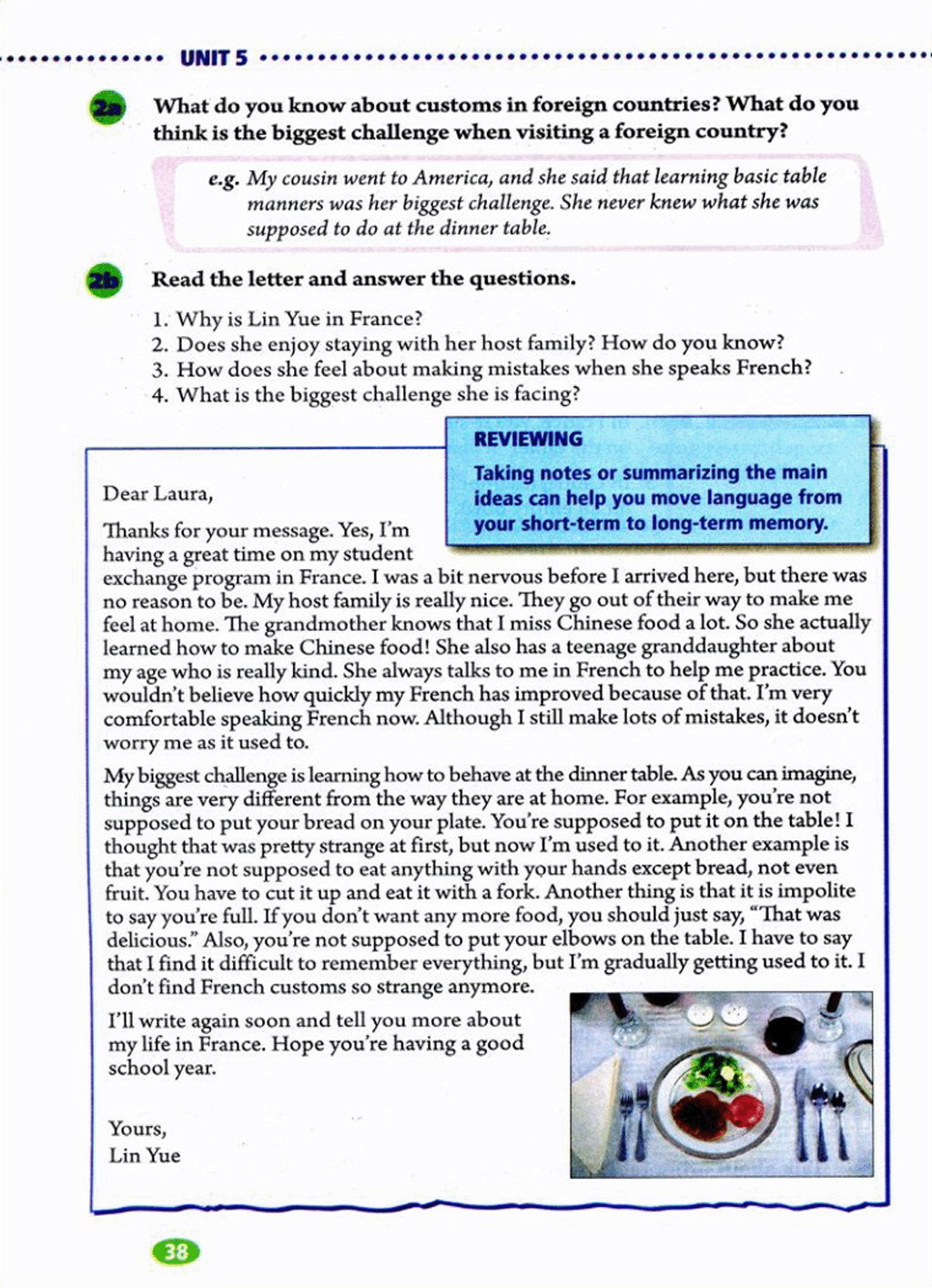 UNIT 5

2a What do you know about customs in foreign countries? What do you think is the biggest challenge when visiting a foreign country?

e.g. My cousin went to America, and she said that learning basic table manners was her biggest challenge. She never knew what she was supposed to do at the dinner table.

2b Read the letter and answer the questions.

1. Why is Lin Yue in France?
2. Does she enjoy staying with her host family? How do you know?
3. How does she feel about making mistakes when she speaks French?
4. What is the biggest challenge she is facing?

REVIEWING
Taking notes or summarizing the main ideas can help you move language from your short-term to long-term memory.

Dear Laura,

Thanks for your message. Yes, I'm having a great time on my student exchange program in France. I was a bit nervous before I arrived here, but there was no reason to be. My host family is really nice. They go out of their way to make me feel at home. The grandmother knows that I miss Chinese food a lot. So she actually learned how to make Chinese food! She also has a teenage granddaughter about my age who is really kind. She always talks to me in French to help me practice. You wouldn't believe how quickly my French has improved because of that. I'm very comfortable speaking French now. Although I still make lots of mistakes, it doesn't worry me as it used to.

My biggest challenge is learning how to behave at the dinner table. As you can imagine, things are very different from the way they are at home. For example, you're not supposed to put your bread on your plate. You're supposed to put it on the table! I thought that was pretty strange at first, but now I'm used to it. Another example is that you're not supposed to eat anything with your hands except bread, not even fruit. You have to cut it up and eat it with a fork. Another thing is that it is impolite to say you're full. If you don't want any more food, you should just say, "That was delicious." Also, you're not supposed to put your elbows on the table. I have to say that I find it difficult to remember everything, but I'm gradually getting used to it. I don't find French customs so strange anymore.

I'll write again soon and tell you more about my life in France. Hope you're having a good school year.

Yours,
Lin Yue

38